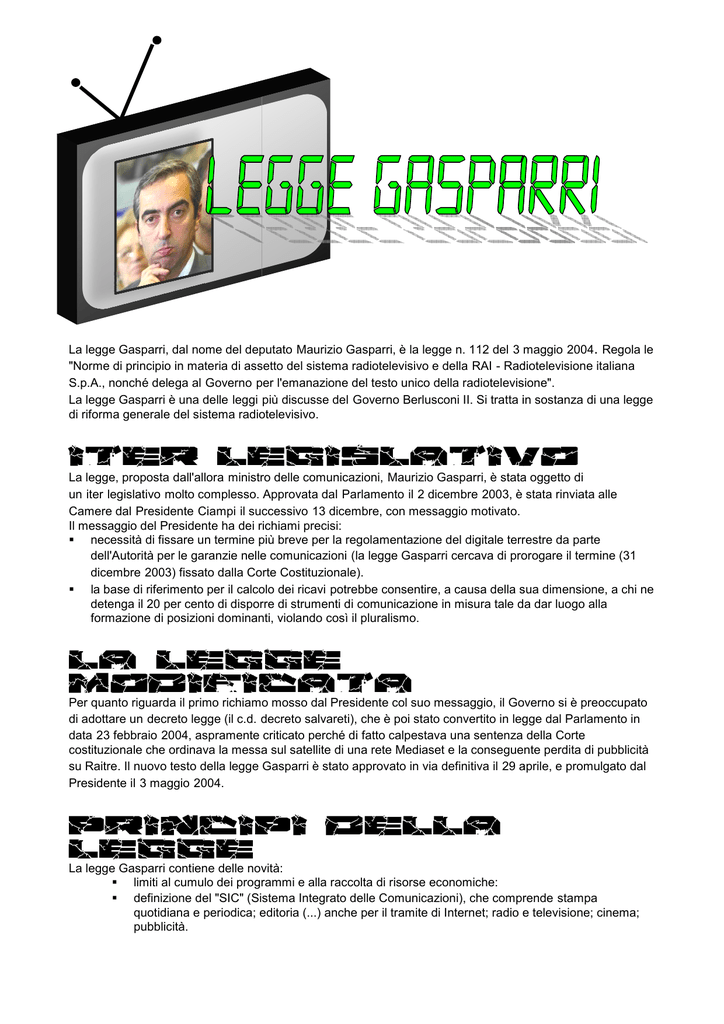 LEGGE GASPARRI

La legge Gasparri, dal nome del deputato Maurizio Gasparri, è la legge n. 112 del 3 maggio 2004. Regola le "Norme di principio in materia di assetto del sistema radiotelevisivo e della RAI - Radiotelevisione italiana S.p.A., nonché delega al Governo per l'emanazione del testo unico della radiotelevisione".
La legge Gasparri è una delle leggi più discusse del Governo Berlusconi II. Si tratta in sostanza di una legge di riforma generale del sistema radiotelevisivo.

ITER LEGISLATIVO

La legge, proposta dall'allora ministro delle comunicazioni, Maurizio Gasparri, è stata oggetto di un iter legislativo molto complesso. Approvata dal Parlamento il 2 dicembre 2003, è stata rinviata alle Camere dal Presidente Ciampi il successivo 13 dicembre, con messaggio motivato.
Il messaggio del Presidente ha dei richiami precisi:
▪ necessità di fissare un termine più breve per la regolamentazione del digitale terrestre da parte dell'Autorità per le garanzie nelle comunicazioni (la legge Gasparri cercava di prorogare il termine (31 dicembre 2003) fissato dalla Corte Costituzionale).
▪ la base di riferimento per il calcolo dei ricavi potrebbe consentire, a causa della sua dimensione, a chi ne detenga il 20 per cento di disporre di strumenti di comunicazione in misura tale da dar luogo alla formazione di posizioni dominanti, violando così il pluralismo.

LA LEGGE MODIFICATA

Per quanto riguarda il primo richiamo mosso dal Presidente col suo messaggio, il Governo si è preoccupato di adottare un decreto legge (il c.d. decreto salvareti), che è poi stato convertito in legge dal Parlamento in data 23 febbraio 2004, aspramente criticato perché di fatto calpestava una sentenza della Corte costituzionale che ordinava la messa sul satellite di una rete Mediaset e la conseguente perdita di pubblicità su Raitre. Il nuovo testo della legge Gasparri è stato approvato in via definitiva il 29 aprile, e promulgato dal Presidente il 3 maggio 2004.

PRINCIPI DELLA LEGGE

La legge Gasparri contiene delle novità:
▪ limiti al cumulo dei programmi e alla raccolta di risorse economiche:
▪ definizione del "SIC" (Sistema Integrato delle Comunicazioni), che comprende stampa quotidiana e periodica; editoria (...) anche per il tramite di Internet; radio e televisione; cinema; pubblicità.